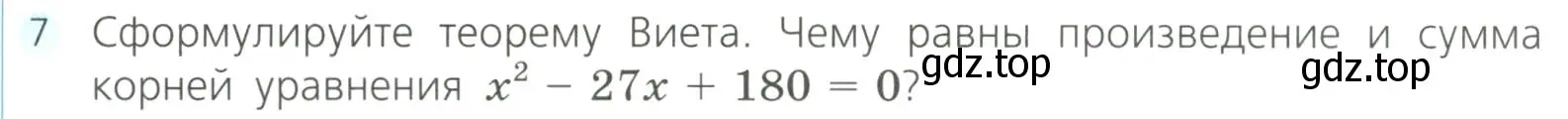 7 Сформулируйте теорему Виета. Чему равны произведение и сумма корней уравнения $x^2 - 27x + 180 = 0$?

gdz.top gdz.top